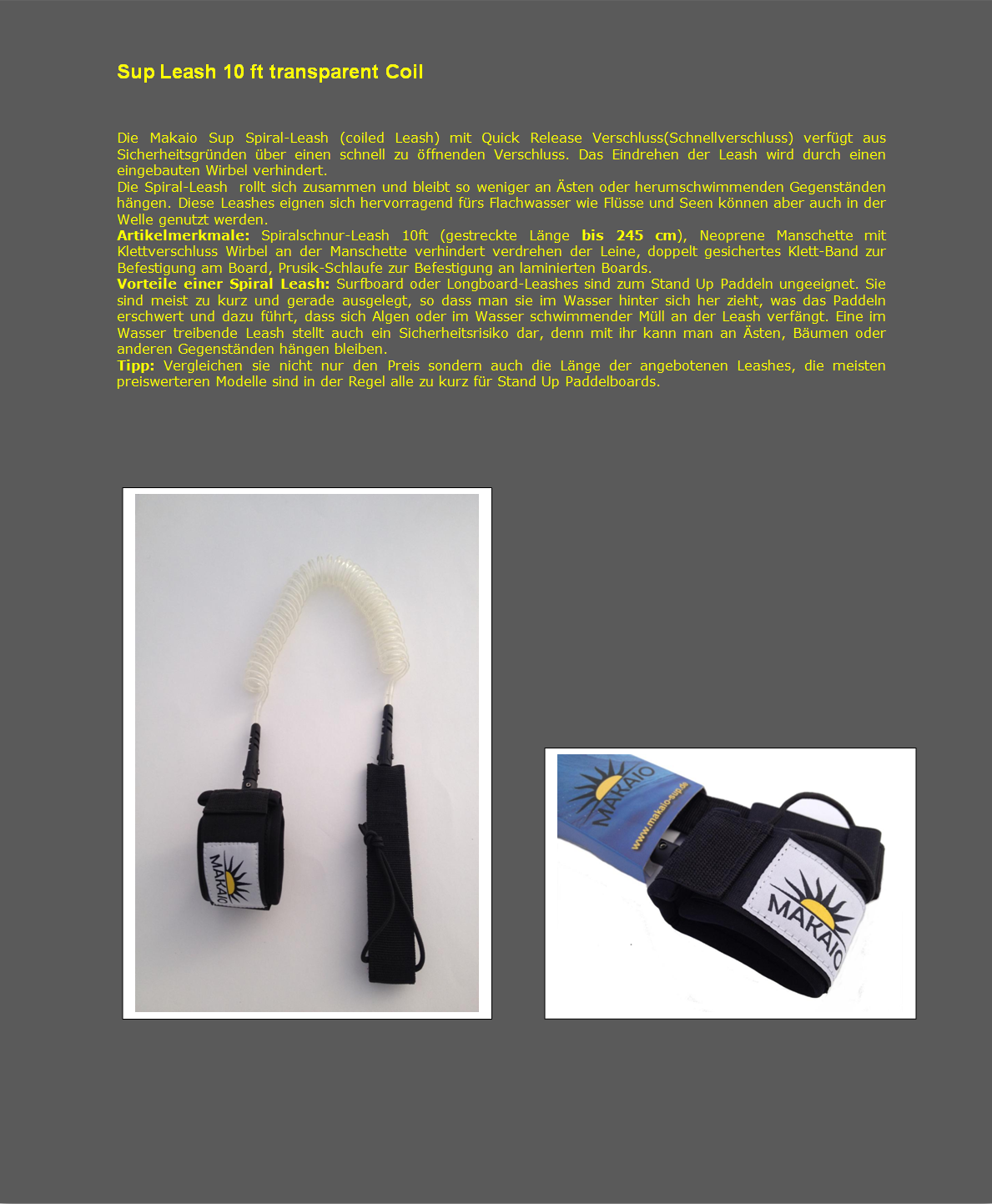 Sup Leash 10 ft transparent Coil

Die Makaio Sup Spiral-Leash (coiled Leash) mit Quick Release Verschluss(Schnellverschluss) verfügt aus Sicherheitsgründen über einen schnell zu öffnenden Verschluss. Das Eindrehen der Leash wird durch einen eingebauten Wirbel verhindert.

Die Spiral-Leash rollt sich zusammen und bleibt so weniger an Ästen oder herumschwimmenden Gegenständen hängen. Diese Leashes eignen sich hervorragend fürs Flachwasser wie Flüsse und Seen können aber auch in der Welle genutzt werden.

Artikelmerkmale: Spiralschnur-Leash 10ft (gestreckte Länge bis 245 cm), Neoprene Manschette mit Klettverschluss Wirbel an der Manschette verhindert verdrehen der Leine, doppelt gesichertes Klett-Band zur Befestigung am Board, Prusik-Schlaufe zur Befestigung an laminierten Boards.

Vorteile einer Spiral Leash: Surfboard oder Longboard-Leashes sind zum Stand Up Paddeln ungeeignet. Sie sind meist zu kurz und gerade ausgelegt, so dass man sie im Wasser hinter sich her zieht, was das Paddeln erschwert und dazu führt, dass sich Algen oder im Wasser schwimmender Müll an der Leash verfängt. Eine im Wasser treibende Leash stellt auch ein Sicherheitsrisiko dar, denn mit ihr kann man an Ästen, Bäumen oder anderen Gegenständen hängen bleiben.

Tipp: Vergleichen sie nicht nur den Preis sondern auch die Länge der angebotenen Leashes, die meisten preiswerteren Modelle sind in der Regel alle zu kurz für Stand Up Paddelboards.

MAKAIO

MAKAIO
www.makaio-sup.de

MAKAIO